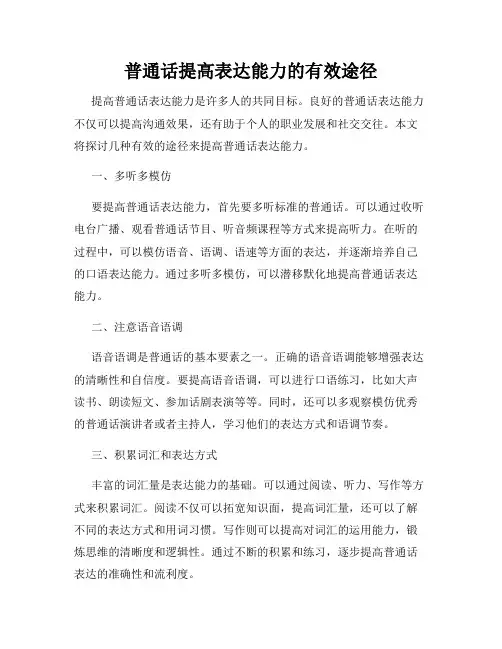 普通话提高表达能力的有效途径

提高普通话表达能力是许多人的共同目标。良好的普通话表达能力不仅可以提高沟通效果，还有助于个人的职业发展和社交交往。本文将探讨几种有效的途径来提高普通话表达能力。

一、多听多模仿

要提高普通话表达能力，首先要多听标准的普通话。可以通过收听电台广播、观看普通话节目、听音频课程等方式来提高听力。在听的过程中，可以模仿语音、语调、语速等方面的表达，并逐渐培养自己的口语表达能力。通过多听多模仿，可以潜移默化地提高普通话表达能力。

二、注意语音语调

语音语调是普通话的基本要素之一。正确的语音语调能够增强表达的清晰性和自信度。要提高语音语调，可以进行口语练习，比如大声读书、朗读短文、参加话剧表演等等。同时，还可以多观察模仿优秀的普通话演讲者或者主持人，学习他们的表达方式和语调节奏。

三、积累词汇和表达方式

丰富的词汇量是表达能力的基础。可以通过阅读、听力、写作等方式来积累词汇。阅读不仅可以拓宽知识面，提高词汇量，还可以了解不同的表达方式和用词习惯。写作则可以提高对词汇的运用能力，锻炼思维的清晰度和逻辑性。通过不断的积累和练习，逐步提高普通话表达的准确性和流利度。